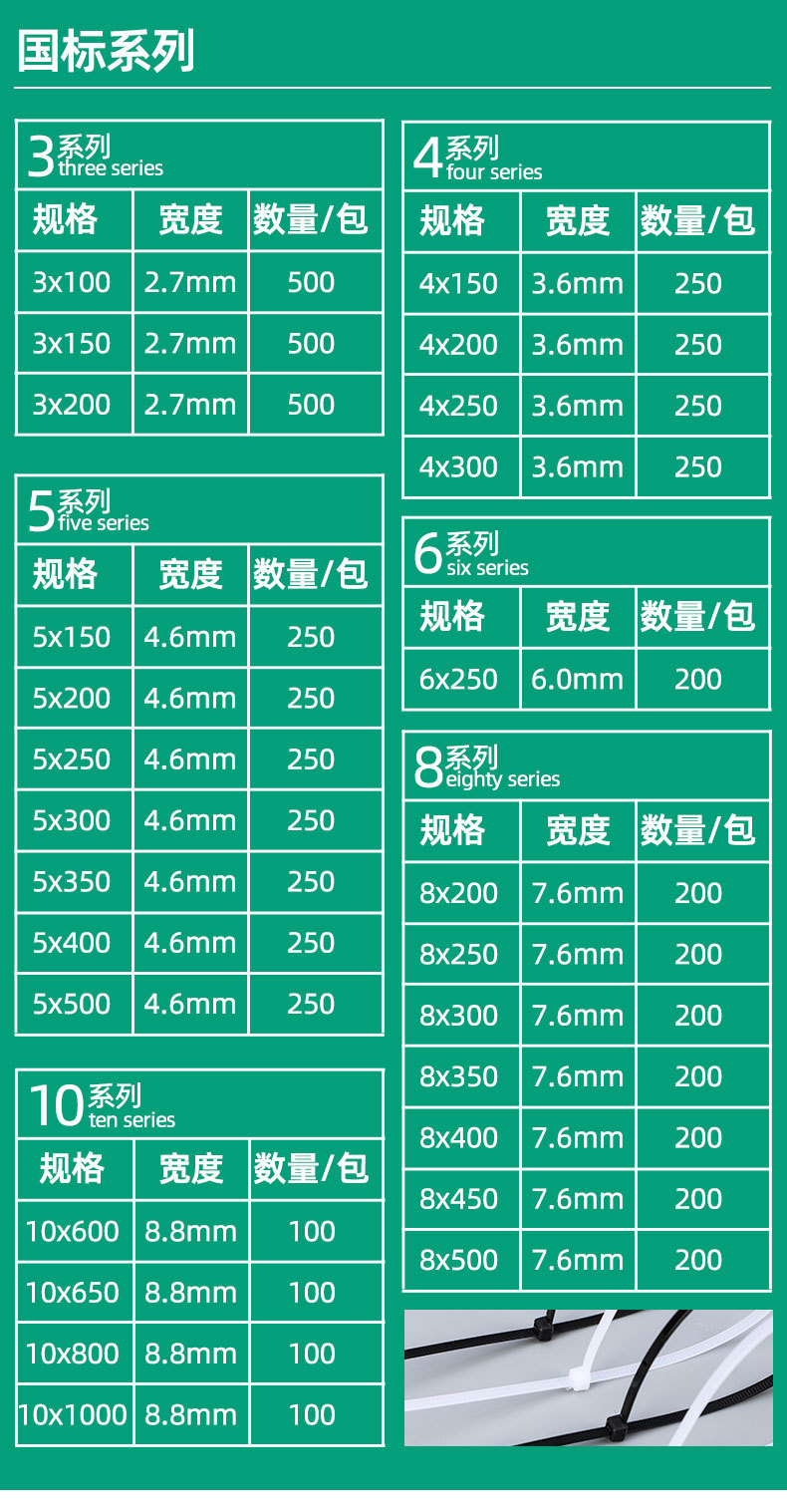 国标系列

3系列 three series

| 规格 | 宽度 | 数量/包 |
|---|---|---|
| 3x100 | 2.7mm | 500 |
| 3x150 | 2.7mm | 500 |
| 3x200 | 2.7mm | 500 |

5系列 five series

| 规格 | 宽度 | 数量/包 |
|---|---|---|
| 5x150 | 4.6mm | 250 |
| 5x200 | 4.6mm | 250 |
| 5x250 | 4.6mm | 250 |
| 5x300 | 4.6mm | 250 |
| 5x350 | 4.6mm | 250 |
| 5x400 | 4.6mm | 250 |
| 5x500 | 4.6mm | 250 |

10系列 ten series

| 规格 | 宽度 | 数量/包 |
|---|---|---|
| 10x600 | 8.8mm | 100 |
| 10x650 | 8.8mm | 100 |
| 10x800 | 8.8mm | 100 |
| 10x1000 | 8.8mm | 100 |

4系列 four series

| 规格 | 宽度 | 数量/包 |
|---|---|---|
| 4x150 | 3.6mm | 250 |
| 4x200 | 3.6mm | 250 |
| 4x250 | 3.6mm | 250 |
| 4x300 | 3.6mm | 250 |

6系列 six series

| 规格 | 宽度 | 数量/包 |
|---|---|---|
| 6x250 | 6.0mm | 200 |

8系列 eighty series

| 规格 | 宽度 | 数量/包 |
|---|---|---|
| 8x200 | 7.6mm | 200 |
| 8x250 | 7.6mm | 200 |
| 8x300 | 7.6mm | 200 |
| 8x350 | 7.6mm | 200 |
| 8x400 | 7.6mm | 200 |
| 8x450 | 7.6mm | 200 |
| 8x500 | 7.6mm | 200 |